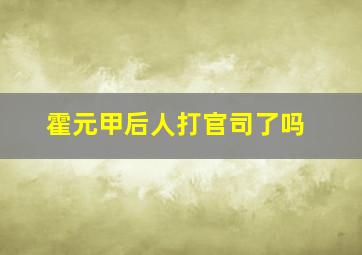 霍元甲后人打官司了吗